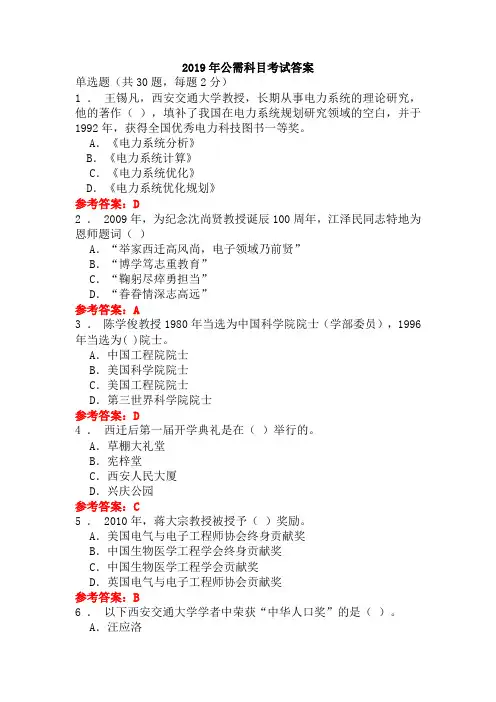 2019 年公需科目考试答案

单选题（共 30 题，每题 2 分）

1 ． 王锡凡，西安交通大学教授，长期从事电力系统的理论研究，他的著作（ ），填补了我国在电力系统规划研究领域的空白，并于 1992 年，获得全国优秀电力科技图书一等奖。

A. 《电力系统分析》

B. 《电力系统计算》

C. 《电力系统优化》

D. 《电力系统优化规划》

参考答案：D

2 ． 2009 年，为纪念沈尚贤教授诞辰 100 周年，江泽民同志特地为恩师题词（ ）

A. “举家西迁高风尚，电子领域乃前贤”

B. “博学笃志重教育”

C. “鞠躬尽瘁勇担当”

D. “眷眷情深志高远”

参考答案：A

3 ． 陈学俊教授 1980 年当选为中国科学院院士（学部委员），1996 年当选为( )院士。

A. 中国工程院院士

B. 美国科学院院士

C. 美国工程院院士

D. 第三世界科学院院士

参考答案：D

4 ． 西迁后第一届开学典礼是在（ ）举行的。

A. 草棚大礼堂

B. 宪梓堂

C. 西安人民大厦

D. 兴庆公园

参考答案：C

5 ． 2010 年，蒋大宗教授被授予（ ）奖励。

A. 美国电气与电子工程师协会终身贡献奖

B. 中国生物医学工程学会终身贡献奖

C. 中国生物医学工程学会贡献奖

D. 英国电气与电子工程师协会贡献奖

参考答案：B

6 ． 以下西安交通大学学者中荣获“中华人口奖”的是（ ）。

A. 汪应洛